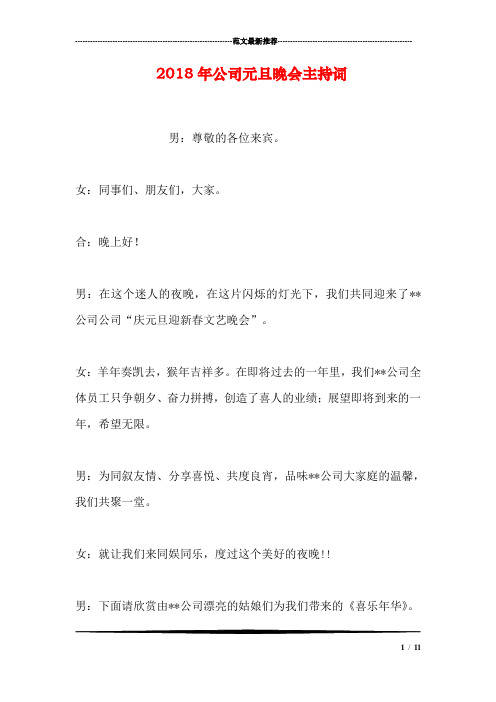 范文最新推荐

2018年公司元旦晚会主持词

男：尊敬的各位来宾。

女：同事们、朋友们，大家。

合：晚上好！

男：在这个迷人的夜晚，在这片闪烁的灯光下，我们共同迎来了**公司公司“庆元旦迎新春文艺晚会”。

女：羊年奏凯去，猴年吉祥多。在即将过去的一年里，我们**公司全体员工只争朝夕、奋力拼搏，创造了喜人的业绩；展望即将到来的一年，希望无限。

男：为同叙友情、分享喜悦、共度良宵，品味**公司大家庭的温馨，我们共聚一堂。

女：就让我们来同娱同乐，度过这个美好的夜晚!!

男：下面请欣赏由**公司漂亮的姑娘们为我们带来的《喜乐年华》。

1 / 11